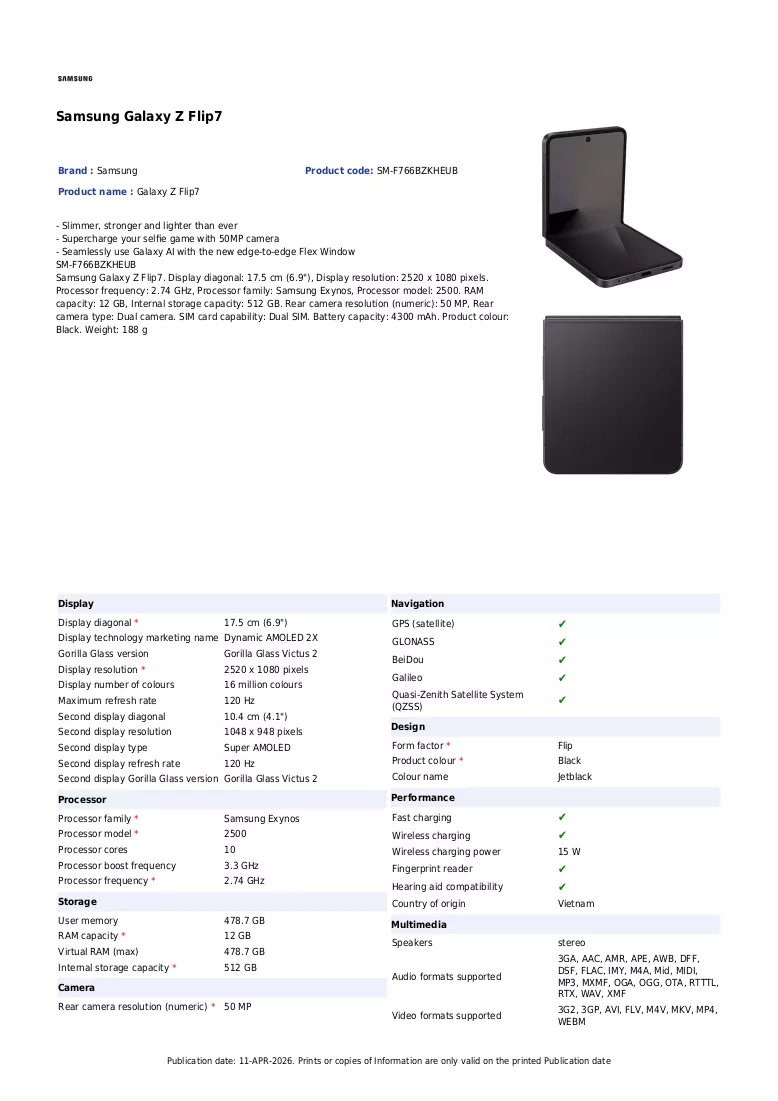 SAMSUNG

Samsung Galaxy Z Flip7

Brand : Samsung

Product code: SM-F766BZKHEUB

Product name : Galaxy Z Flip7

- Slimmer, stronger and lighter than ever
- Supercharge your selfie game with 50MP camera
- Seamlessly use Galaxy AI with the new edge-to-edge Flex Window
SM-F766BZKHEUB
Samsung Galaxy Z Flip7. Display diagonal: 17.5 cm (6.9"), Display resolution: 2520 x 1080 pixels. Processor frequency: 2.74 GHz, Processor family: Samsung Exynos, Processor model: 2500. RAM capacity: 12 GB, Internal storage capacity: 512 GB. Rear camera resolution (numeric): 50 MP, Rear camera type: Dual camera. SIM card capability: Dual SIM. Battery capacity: 4300 mAh. Product colour: Black. Weight: 188 g

Display
Display diagonal * 17.5 cm (6.9")
Display technology marketing name Dynamic AMOLED 2X
Gorilla Glass version Gorilla Glass Victus 2
Display resolution * 2520 x 1080 pixels
Display number of colours 16 million colours
Maximum refresh rate 120 Hz
Second display diagonal 10.4 cm (4.1")
Second display resolution 1048 x 948 pixels
Second display type Super AMOLED
Second display refresh rate 120 Hz
Second display Gorilla Glass version Gorilla Glass Victus 2

Processor
Processor family * Samsung Exynos
Processor model * 2500
Processor cores 10
Processor boost frequency 3.3 GHz
Processor frequency * 2.74 GHz

Storage
User memory 478.7 GB
RAM capacity * 12 GB
Virtual RAM (max) 478.7 GB
Internal storage capacity * 512 GB

Camera
Rear camera resolution (numeric) * 50 MP

Navigation
GPS (satellite) ✔
GLONASS ✔
BeiDou ✔
Galileo ✔
Quasi-Zenith Satellite System (QZSS) ✔

Design
Form factor * Flip
Product colour * Black
Colour name Jetblack

Performance
Fast charging ✔
Wireless charging ✔
Wireless charging power 15 W
Fingerprint reader ✔
Hearing aid compatibility ✔
Country of origin Vietnam

Multimedia
Speakers stereo
Audio formats supported 3GA, AAC, AMR, APE, AWB, DFF, DSF, FLAC, IMY, M4A, Mid, MIDI, MP3, MXMF, OGA, OGG, OTA, RTTTL, RTX, WAV, XMF
Video formats supported 3G2, 3GP, AVI, FLV, M4V, MKV, MP4, WEBM

Publication date: 11-APR-2026. Prints or copies of Information are only valid on the printed Publication date